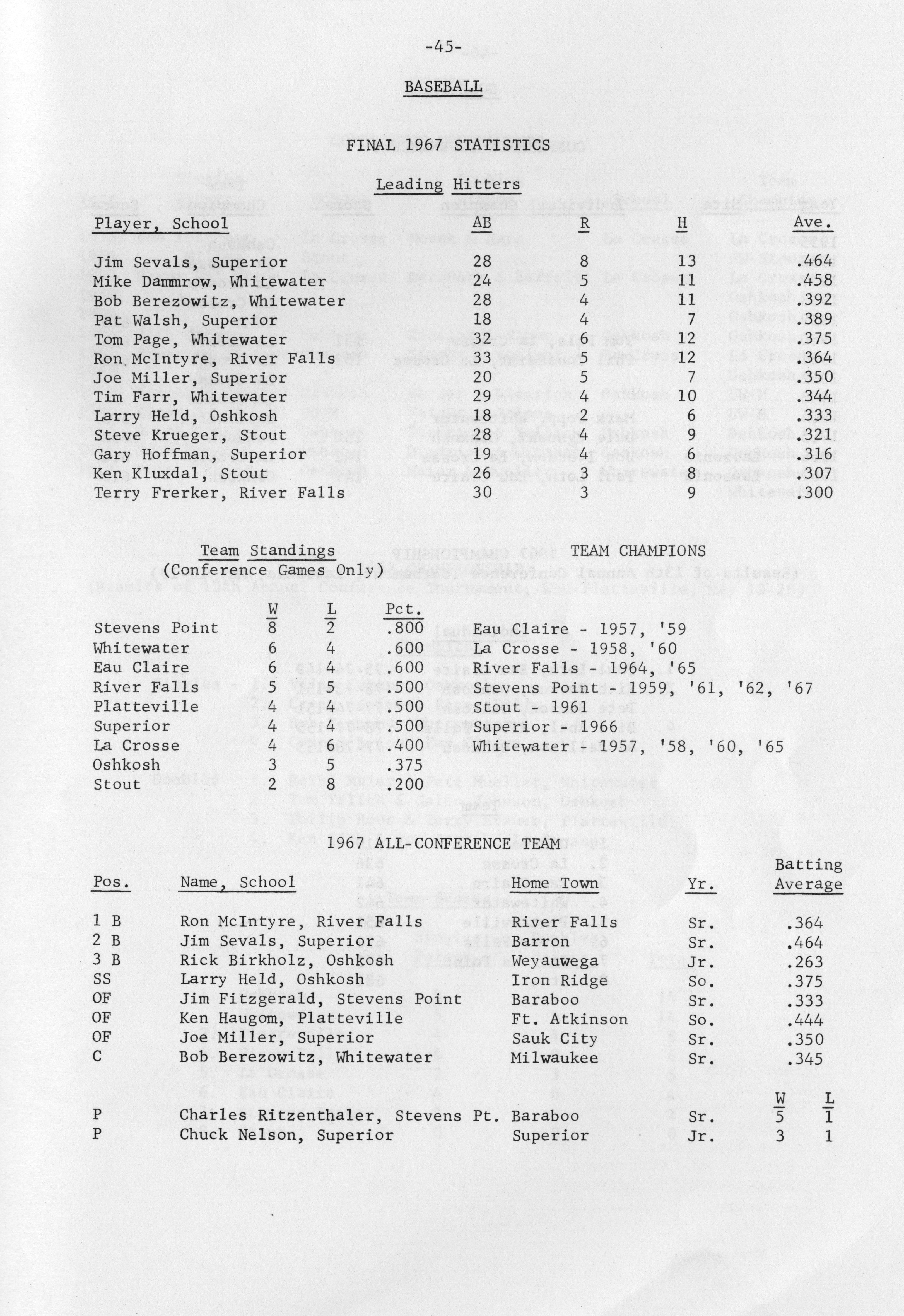 -45-

BASEBALL

FINAL 1967 STATISTICS

Leading Hitters

| Player, School | AB | R | H | Ave. |
|---|---|---|---|---|
| Jim Sevals, Superior | 28 | 8 | 13 | .464 |
| Mike Dammrow, Whitewater | 24 | 5 | 11 | .458 |
| Bob Berezowitz, Whitewater | 28 | 4 | 11 | .392 |
| Pat Walsh, Superior | 18 | 4 | 7 | .389 |
| Tom Page, Whitewater | 32 | 6 | 12 | .375 |
| Ron McIntyre, River Falls | 33 | 5 | 12 | .364 |
| Joe Miller, Superior | 20 | 5 | 7 | .350 |
| Tim Farr, Whitewater | 29 | 4 | 10 | .344 |
| Larry Held, Oshkosh | 18 | 2 | 6 | .333 |
| Steve Krueger, Stout | 28 | 4 | 9 | .321 |
| Gary Hoffman, Superior | 19 | 4 | 6 | .316 |
| Ken Kluxdal, Stout | 26 | 3 | 8 | .307 |
| Terry Frerker, River Falls | 30 | 3 | 9 | .300 |

Team Standings
(Conference Games Only)

| | W | L | Pct. |
|---|---|---|---|
| Stevens Point | 8 | 2 | .800 |
| Whitewater | 6 | 4 | .600 |
| Eau Claire | 6 | 4 | .600 |
| River Falls | 5 | 5 | .500 |
| Platteville | 4 | 4 | .500 |
| Superior | 4 | 4 | .500 |
| La Crosse | 4 | 6 | .400 |
| Oshkosh | 3 | 5 | .375 |
| Stout | 2 | 8 | .200 |

TEAM CHAMPIONS

Eau Claire - 1957, '59
La Crosse - 1958, '60
River Falls - 1964, '65
Stevens Point - 1959, '61, '62, '67
Stout - 1961
Superior 1966
Whitewater - 1957, '58, '60, '65

1967 ALL-CONFERENCE TEAM

| Pos. | Name, School | Home Town | Yr. | Batting Average |
|---|---|---|---|---|
| 1 B | Ron McIntyre, River Falls | River Falls | Sr. | .364 |
| 2 B | Jim Sevals, Superior | Barron | Sr. | .464 |
| 3 B | Rick Birkholz, Oshkosh | Weyauwega | Jr. | .263 |
| SS | Larry Held, Oshkosh | Iron Ridge | So. | .375 |
| OF | Jim Fitzgerald, Stevens Point | Baraboo | Sr. | .333 |
| OF | Ken Haugom, Platteville | Ft. Atkinson | So. | .444 |
| OF | Joe Miller, Superior | Sauk City | Sr. | .350 |
| C | Bob Berezowitz, Whitewater | Milwaukee | Sr. | .345 |

| | | | | W | L |
|---|---|---|---|---|---|
| P | Charles Ritzenthaler, Stevens Pt. | Baraboo | Sr. | 5 | 1 |
| P | Chuck Nelson, Superior | Superior | Jr. | 3 | 1 |